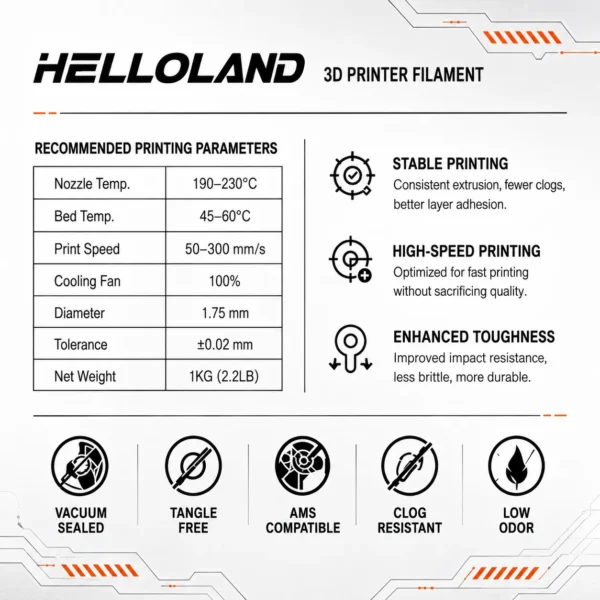 HELLOLAND 3D PRINTER FILAMENT

RECOMMENDED PRINTING PARAMETERS

| Nozzle Temp. | 190–230°C |
|---|---|
| Bed Temp. | 45–60°C |
| Print Speed | 50–300 mm/s |
| Cooling Fan | 100% |
| Diameter | 1.75 mm |
| Tolerance | ±0.02 mm |
| Net Weight | 1KG (2.2LB) |

STABLE PRINTING
Consistent extrusion, fewer clogs, better layer adhesion.

HIGH-SPEED PRINTING
Optimized for fast printing without sacrificing quality.

ENHANCED TOUGHNESS
Improved impact resistance, less brittle, more durable.

VACUUM
SEALED

TANGLE
FREE

AMS
COMPATIBLE

CLOG
RESISTANT

LOW
ODOR